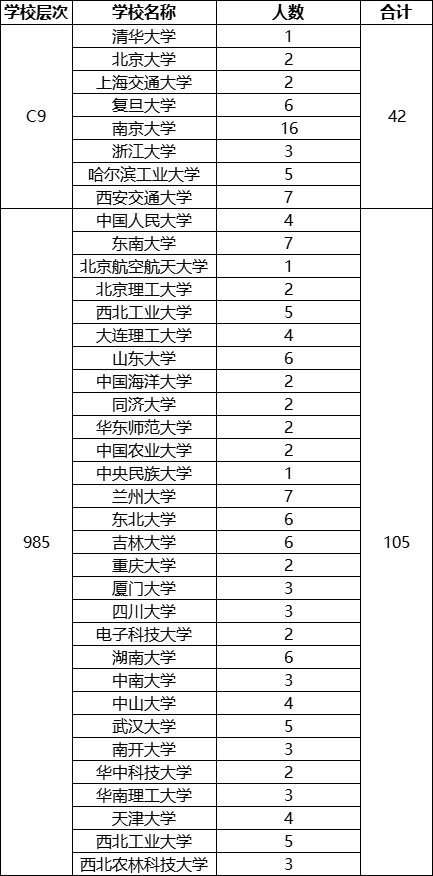 | 学校层次 | 学校名称 | 人数 | 合计 |
|---|---|---|---|
| C9 | 清华大学 | 1 | 42 |
| | 北京大学 | 2 | |
| | 上海交通大学 | 2 | |
| | 复旦大学 | 6 | |
| | 南京大学 | 16 | |
| | 浙江大学 | 3 | |
| | 哈尔滨工业大学 | 5 | |
| | 西安交通大学 | 7 | |
| 985 | 中国人民大学 | 4 | 105 |
| | 东南大学 | 7 | |
| | 北京航空航天大学 | 1 | |
| | 北京理工大学 | 2 | |
| | 西北工业大学 | 5 | |
| | 大连理工大学 | 4 | |
| | 山东大学 | 6 | |
| | 中国海洋大学 | 2 | |
| | 同济大学 | 2 | |
| | 华东师范大学 | 2 | |
| | 中国农业大学 | 2 | |
| | 中央民族大学 | 1 | |
| | 兰州大学 | 7 | |
| | 东北大学 | 6 | |
| | 吉林大学 | 6 | |
| | 重庆大学 | 2 | |
| | 厦门大学 | 3 | |
| | 四川大学 | 3 | |
| | 电子科技大学 | 2 | |
| | 湖南大学 | 6 | |
| | 中南大学 | 3 | |
| | 中山大学 | 4 | |
| | 武汉大学 | 5 | |
| | 南开大学 | 3 | |
| | 华中科技大学 | 2 | |
| | 华南理工大学 | 3 | |
| | 天津大学 | 4 | |
| | 西北工业大学 | 5 | |
| | 西北农林科技大学 | 3 | |